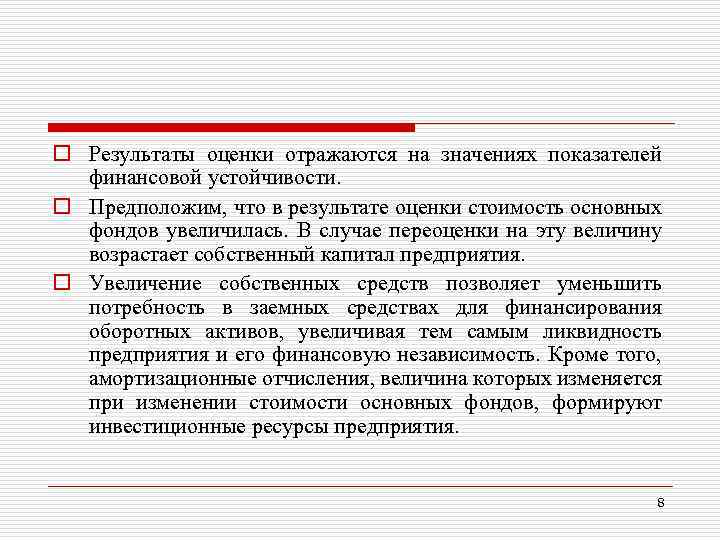 Результаты оценки отражаются на значениях показателей финансовой устойчивости.

Предположим, что в результате оценки стоимость основных фондов увеличилась. В случае переоценки на эту величину возрастает собственный капитал предприятия.

Увеличение собственных средств позволяет уменьшить потребность в заемных средствах для финансирования оборотных активов, увеличивая тем самым ликвидность предприятия и его финансовую независимость. Кроме того, амортизационные отчисления, величина которых изменяется при изменении стоимости основных фондов, формируют инвестиционные ресурсы предприятия.

8